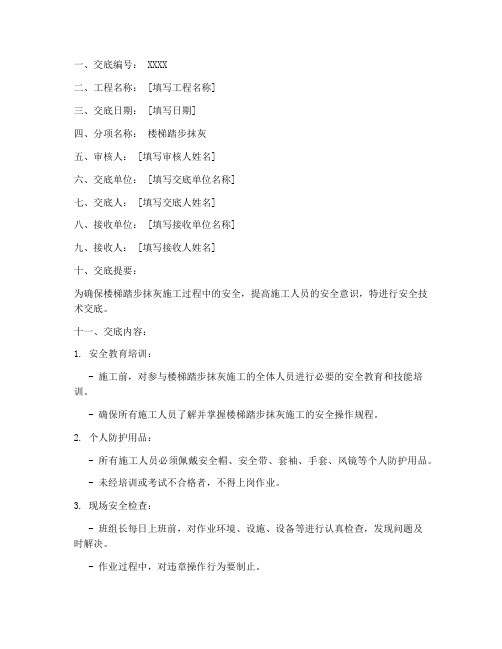 一、交底编号： XXXX

二、工程名称： [填写工程名称]

三、交底日期： [填写日期]

四、分项名称： 楼梯踏步抹灰

五、审核人： [填写审核人姓名]

六、交底单位： [填写交底单位名称]

七、交底人： [填写交底人姓名]

八、接收单位： [填写接收单位名称]

九、接收人： [填写接收人姓名]

十、交底提要：

为确保楼梯踏步抹灰施工过程中的安全，提高施工人员的安全意识，特进行安全技术交底。

十一、交底内容：

1. 安全教育培训：

- 施工前，对参与楼梯踏步抹灰施工的全体人员进行必要的安全教育和技能培训。

- 确保所有施工人员了解并掌握楼梯踏步抹灰施工的安全操作规程。

2. 个人防护用品：

- 所有施工人员必须佩戴安全帽、安全带、套袖、手套、风镜等个人防护用品。

- 未经培训或考试不合格者，不得上岗作业。

3. 现场安全检查：

- 班组长每日上班前，对作业环境、设施、设备等进行认真检查，发现问题及时解决。

- 作业过程中，对违章操作行为要制止。